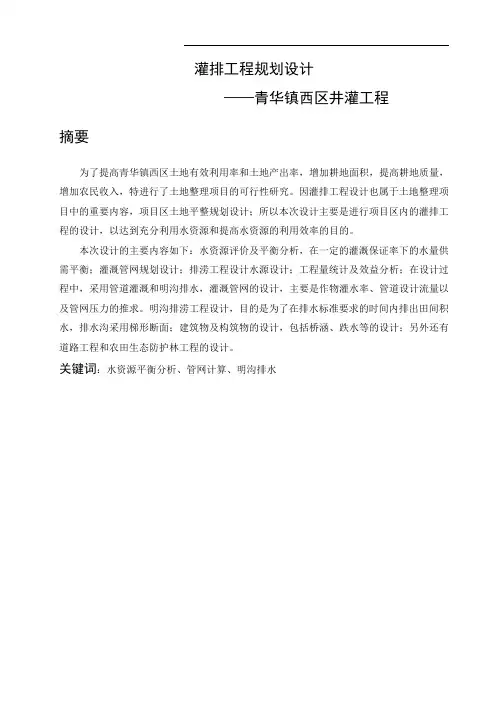 灌排工程规划设计

——青华镇西区井灌工程

摘要

为了提高青华镇西区土地有效利用率和土地产出率，增加耕地面积，提高耕地质量，增加农民收入，特进行了土地整理项目的可行性研究。因灌排工程设计也属于土地整理项目中的重要内容，项目区土地平整规划设计；所以本次设计主要是进行项目区内的灌排工程的设计，以达到充分利用水资源和提高水资源的利用效率的目的。

本次设计的主要内容如下：水资源评价及平衡分析，在一定的灌溉保证率下的水量供需平衡；灌溉管网规划设计；排涝工程设计水源设计；工程量统计及效益分析；在设计过程中，采用管道灌溉和明沟排水、灌溉管网的设计，主要是作物灌水率、管道设计流量以及管网压力的推求。明沟排涝工程设计，目的是为了在排水标准要求的时间内排出田间积水，排水沟采用梯形断面；建筑物及构筑物的设计，包括桥涵、跌水等的设计；另外还有道路工程和农田生态防护林工程的设计。

关键词：水资源平衡分析、管网计算、明沟排水